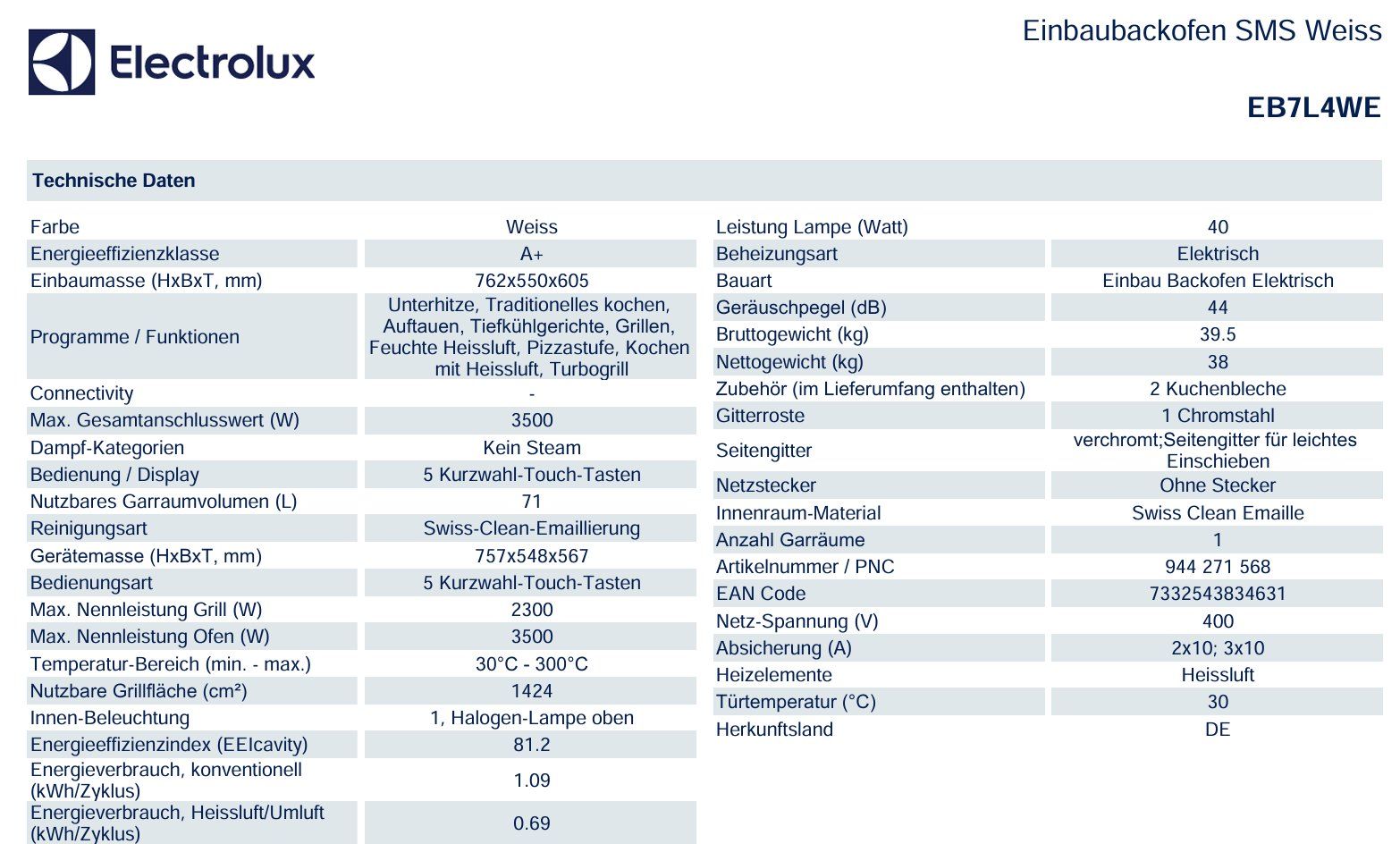 Electrolux

Einbaubackofen SMS Weiss

EB7L4WE

Technische Daten

| | |
|---|---|
| Farbe | Weiss |
| Energieeffizienzklasse | A+ |
| Einbaumasse (HxBxT, mm) | 762x550x605 |
| Programme / Funktionen | Unterhitze, Traditionelles kochen, Auftauen, Tiefkühlgerichte, Grillen, Feuchte Heissluft, Pizzastufe, Kochen mit Heissluft, Turbogrill |
| Connectivity | - |
| Max. Gesamtanschlusswert (W) | 3500 |
| Dampf-Kategorien | Kein Steam |
| Bedienung / Display | 5 Kurzwahl-Touch-Tasten |
| Nutzbares Garraumvolumen (L) | 71 |
| Reinigungsart | Swiss-Clean-Emaillierung |
| Gerätemasse (HxBxT, mm) | 757x548x567 |
| Bedienungsart | 5 Kurzwahl-Touch-Tasten |
| Max. Nennleistung Grill (W) | 2300 |
| Max. Nennleistung Ofen (W) | 3500 |
| Temperatur-Bereich (min. - max.) | 30°C - 300°C |
| Nutzbare Grillfläche (cm²) | 1424 |
| Innen-Beleuchtung | 1, Halogen-Lampe oben |
| Energieeffizienzindex (EEIcavity) | 81.2 |
| Energieverbrauch, konventionell (kWh/Zyklus) | 1.09 |
| Energieverbrauch, Heissluft/Umluft (kWh/Zyklus) | 0.69 |

| | |
|---|---|
| Leistung Lampe (Watt) | 40 |
| Beheizungsart | Elektrisch |
| Bauart | Einbau Backofen Elektrisch |
| Geräuschpegel (dB) | 44 |
| Bruttogewicht (kg) | 39.5 |
| Nettogewicht (kg) | 38 |
| Zubehör (im Lieferumfang enthalten) | 2 Kuchenbleche |
| Gitterroste | 1 Chromstahl |
| Seitengitter | verchromt;Seitengitter für leichtes Einschieben |
| Netzstecker | Ohne Stecker |
| Innenraum-Material | Swiss Clean Emaille |
| Anzahl Garräume | 1 |
| Artikelnummer / PNC | 944 271 568 |
| EAN Code | 7332543834631 |
| Netz-Spannung (V) | 400 |
| Absicherung (A) | 2x10; 3x10 |
| Heizelemente | Heissluft |
| Türtemperatur (°C) | 30 |
| Herkunftsland | DE |